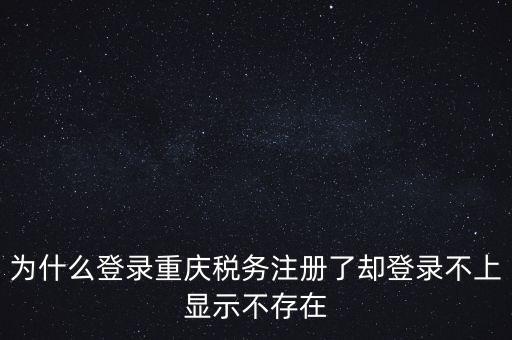 为什么登录重庆税务注册了却登录不上显示不存在